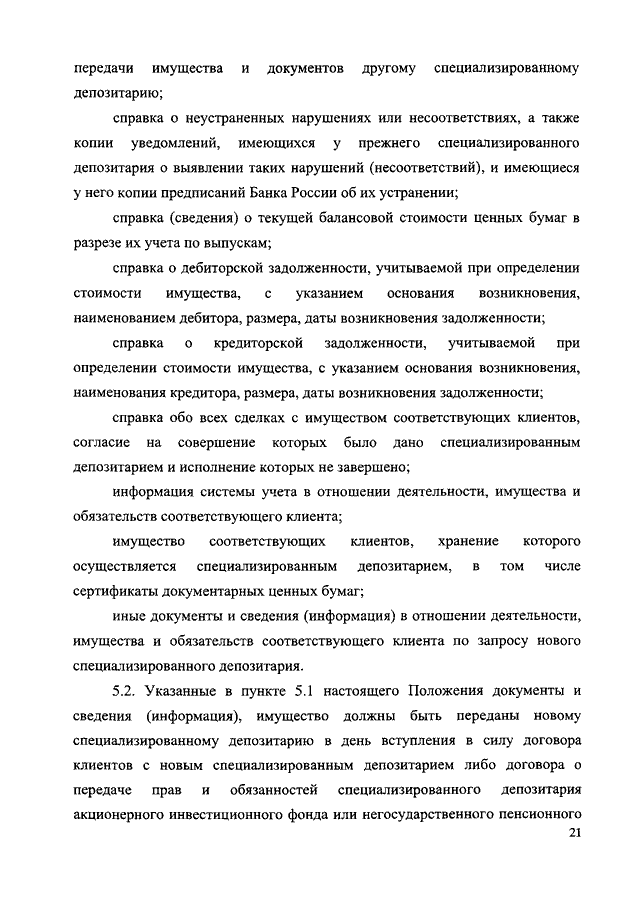 передачи имущества и документов другому специализированному депозитарию;

справка о неустраненных нарушениях или несоответствиях, а также копии уведомлений, имеющихся у прежнего специализированного депозитария о выявлении таких нарушений (несоответствий), и имеющиеся у него копии предписаний Банка России об их устранении;

справка (сведения) о текущей балансовой стоимости ценных бумаг в разрезе их учета по выпускам;

справка о дебиторской задолженности, учитываемой при определении стоимости имущества, с указанием основания возникновения, наименованием дебитора, размера, даты возникновения задолженности;

справка о кредиторской задолженности, учитываемой при определении стоимости имущества, с указанием основания возникновения, наименования кредитора, размера, даты возникновения задолженности;

справка обо всех сделках с имуществом соответствующих клиентов, согласие на совершение которых было дано специализированным депозитарием и исполнение которых не завершено;

информация системы учета в отношении деятельности, имущества и обязательств соответствующего клиента;

имущество соответствующих клиентов, хранение которого осуществляется специализированным депозитарием, в том числе сертификаты документарных ценных бумаг;

иные документы и сведения (информация) в отношении деятельности, имущества и обязательств соответствующего клиента по запросу нового специализированного депозитария.

5.2. Указанные в пункте 5.1 настоящего Положения документы и сведения (информация), имущество должны быть переданы новому специализированному депозитарию в день вступления в силу договора клиентов с новым специализированным депозитарием либо договора о передаче прав и обязанностей специализированного депозитария акционерного инвестиционного фонда или негосударственного пенсионного

21